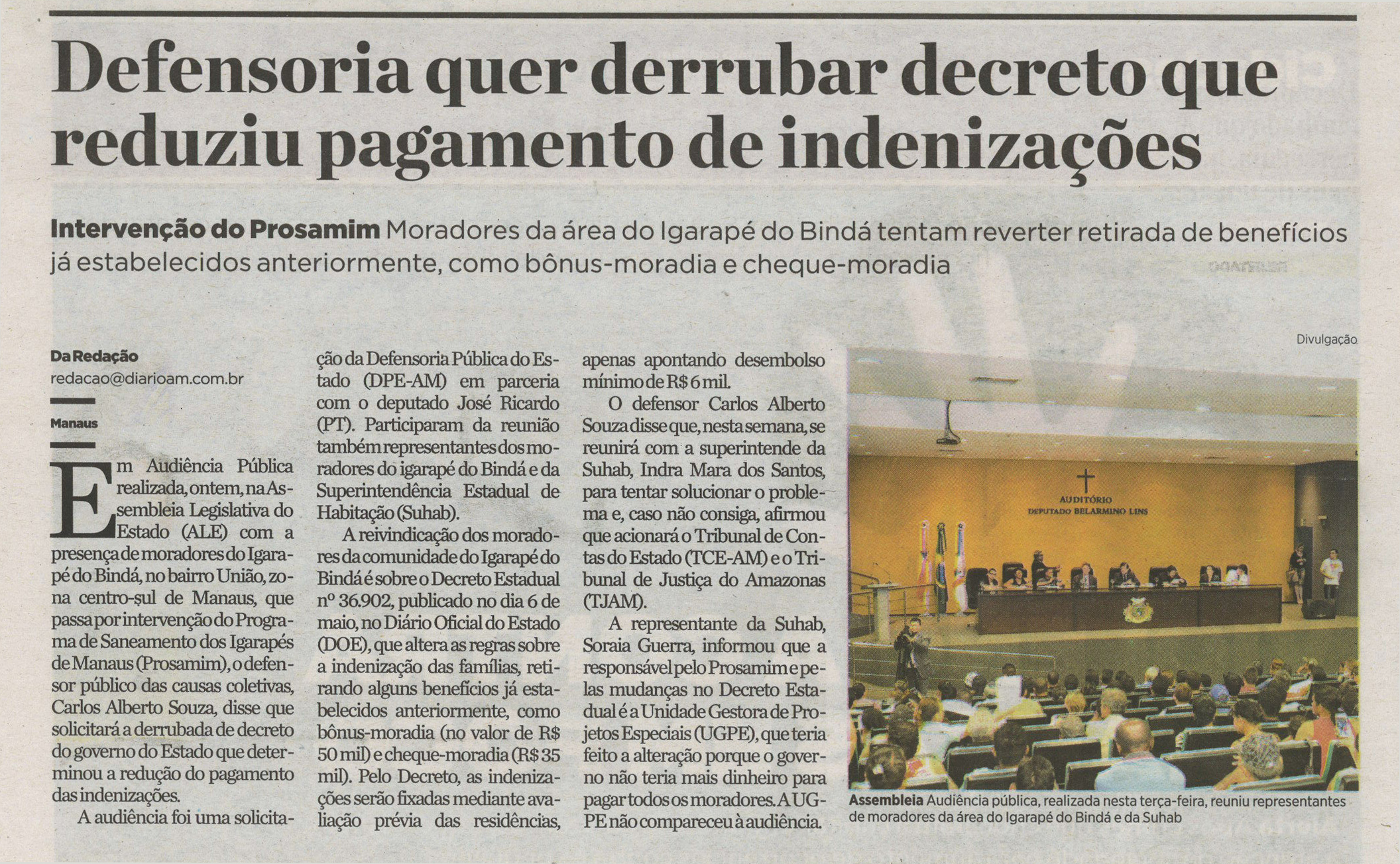 Defensoria quer derrubar decreto que reduziu pagamento de indenizações

Intervenção do Prosamim Moradores da área do Igarapé do Bindá tentam reverter retirada de benefícios já estabelecidos anteriormente, como bônus-moradia e cheque-moradia

Da Redação
redacao@diarioam.com.br

Manaus

Em Audiência Pública realizada, ontem, na Assembleia Legislativa do Estado (ALE) com a presença de moradores do Igarapé do Bindá, no bairro União, zona centro-sul de Manaus, que passa por intervenção do Programa de Saneamento dos Igarapés de Manaus (Prosamim), o defensor público das causas coletivas, Carlos Alberto Souza, disse que solicitará a derrubada de decreto do governo do Estado que determinou a redução do pagamento das indenizações.

A audiência foi uma solicitação da Defensoria Pública do Estado (DPE-AM) em parceria com o deputado José Ricardo (PT). Participaram da reunião também representantes dos moradores do igarapé do Bindá e da Superintendência Estadual de Habitação (Suhab).

A reivindicação dos moradores da comunidade do Igarapé do Bindá é sobre o Decreto Estadual nº 36.902, publicado no dia 6 de maio, no Diário Oficial do Estado (DOE), que altera as regras sobre a indenização das famílias, retirando alguns benefícios já estabelecidos anteriormente, como bônus-moradia (no valor de R$ 50 mil) e cheque-moradia (R$ 35 mil). Pelo Decreto, as indenizações serão fixadas mediante avaliação prévia das residências, apenas apontando desembolso mínimo de R$ 6 mil.

O defensor Carlos Alberto Souza disse que, nesta semana, se reunirá com a superintende da Suhab, Indra Mara dos Santos, para tentar solucionar o problema e, caso não consiga, afirmou que acionará o Tribunal de Contas do Estado (TCE-AM) e o Tribunal de Justiça do Amazonas (TJAM).

A representante da Suhab, Soraia Guerra, informou que a responsável pelo Prosamim e pelas mudanças no Decreto Estadual é a Unidade Gestora de Projetos Especiais (UGPE), que teria feito a alteração porque o governo não teria mais dinheiro para pagar todos os moradores. A UGPE não compareceu à audiência.

Divulgação

AUDITÓRIO
DEPUTADO BELARMINO LINS

Assembleia Audiência pública, realizada nesta terça-feira, reuniu representantes de moradores da área do Igarapé do Bindá e da Suhab